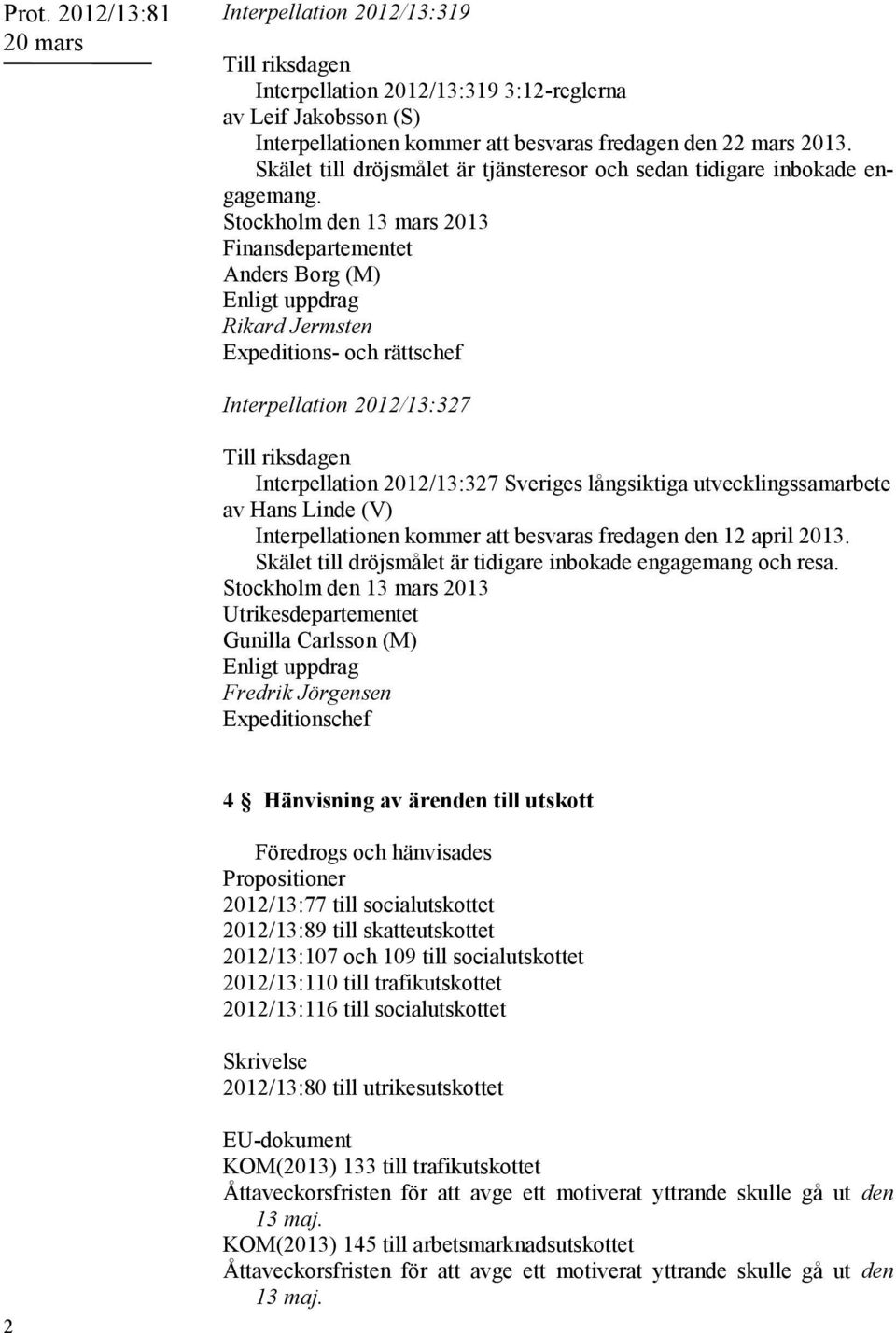 Prot. 2012/13:81
20 mars

Interpellation 2012/13:319

Till riksdagen
Interpellation 2012/13:319 3:12-reglerna
av Leif Jakobsson (S)
Interpellationen kommer att besvaras fredagen den 22 mars 2013. Skälet till dröjsmålet är tjänsteresor och sedan tidigare inbokade engagemang.
Stockholm den 13 mars 2013
Finansdepartementet
Anders Borg (M)
Enligt uppdrag
Rikard Jermsten
Expeditions- och rättschef

Interpellation 2012/13:327

Till riksdagen
Interpellation 2012/13:327 Sveriges långsiktiga utvecklingssamarbete
av Hans Linde (V)
Interpellationen kommer att besvaras fredagen den 12 april 2013. Skälet till dröjsmålet är tidigare inbokade engagemang och resa.
Stockholm den 13 mars 2013
Utrikesdepartementet
Gunilla Carlsson (M)
Enligt uppdrag
Fredrik Jörgensen
Expeditionschef

4 § Hänvisning av ärenden till utskott

Föredrogs och hänvisades
Propositioner
2012/13:77 till socialutskottet
2012/13:89 till skatteutskottet
2012/13:107 och 109 till socialutskottet
2012/13:110 till trafikutskottet
2012/13:116 till socialutskottet

Skrivelse
2012/13:80 till utrikesutskottet

EU-dokument
KOM(2013) 133 till trafikutskottet
Åttaveckorsfristen för att avge ett motiverat yttrande skulle gå ut den 13 maj.
KOM(2013) 145 till arbetsmarknadsutskottet
Åttaveckorsfristen för att avge ett motiverat yttrande skulle gå ut den 13 maj.

2